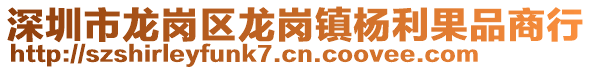 深圳市龙岗区龙岗镇杨利果品商行
http://szshirleyfunk7.cn.coovee.com